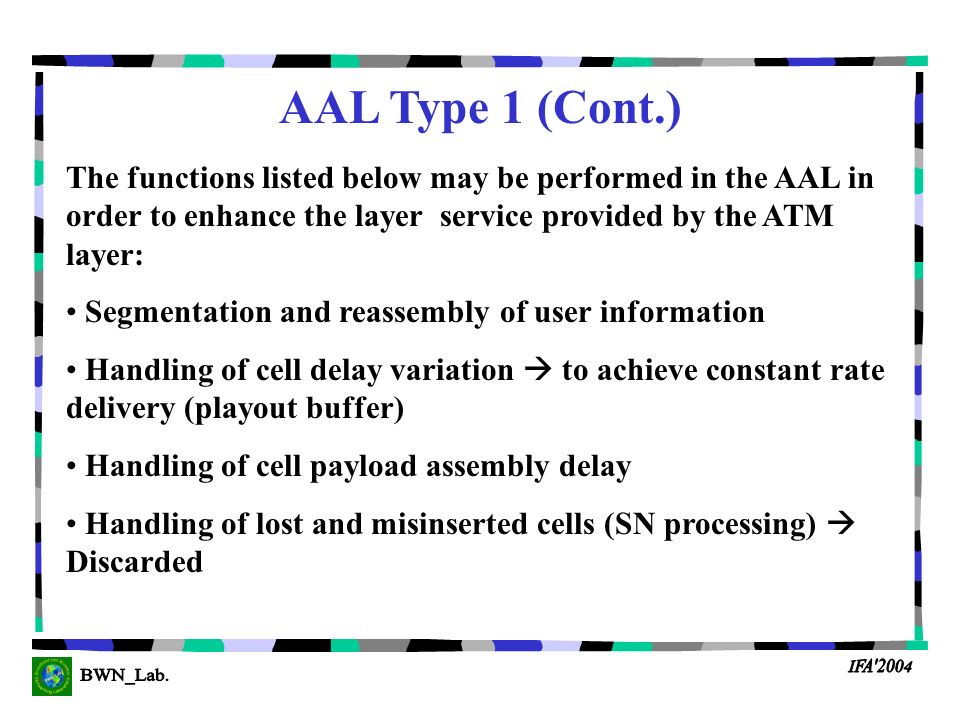 AAL Type 1 (Cont.)

The functions listed below may be performed in the AAL in order to enhance the layer service provided by the ATM layer:

• Segmentation and reassembly of user information

• Handling of cell delay variation → to achieve constant rate delivery (playout buffer)

• Handling of cell payload assembly delay

• Handling of lost and misinserted cells (SN processing) → Discarded

BWN_Lab.

IFA'2004